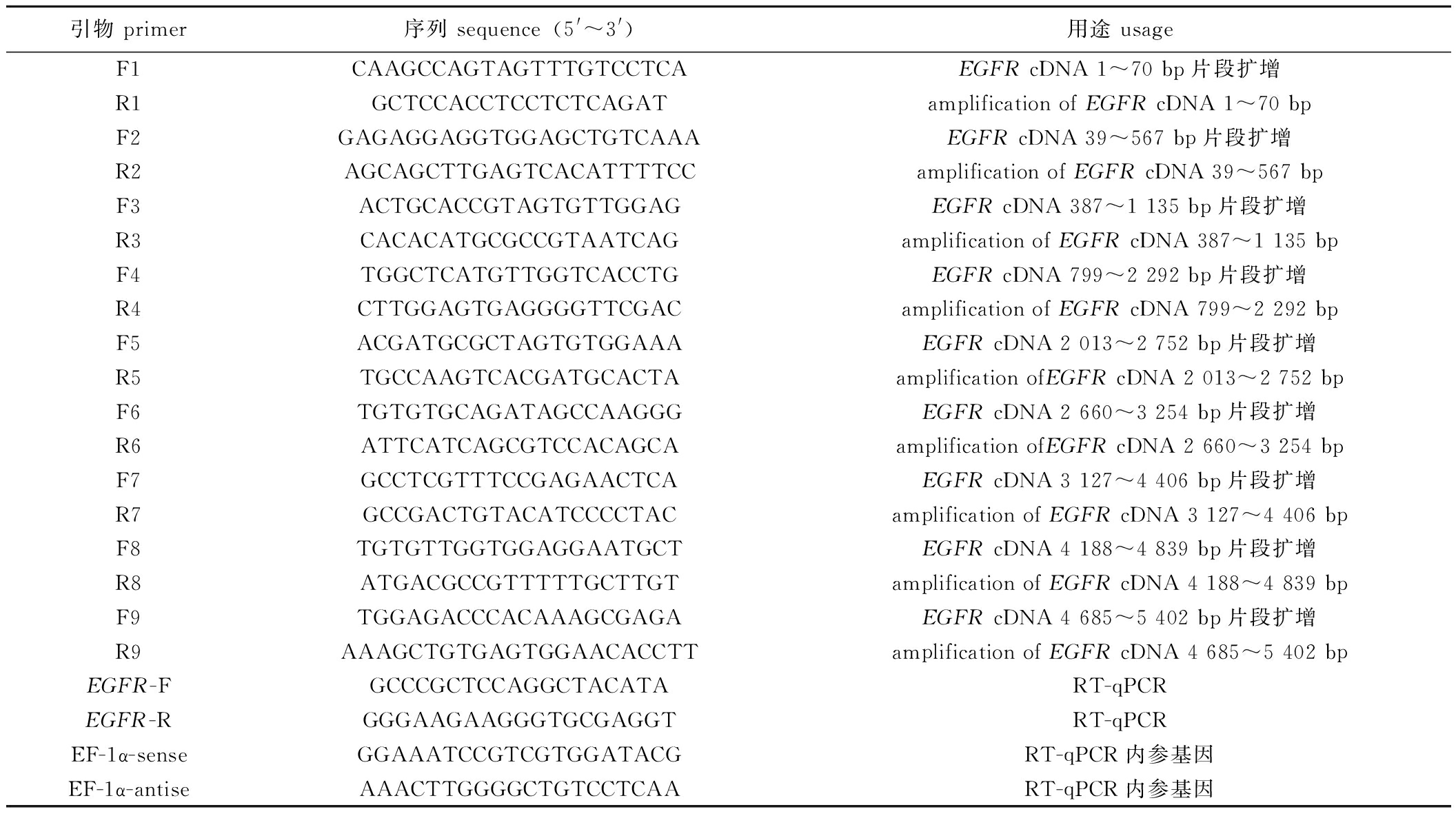 | 引物 primer | 序列 sequence (5′～3′) | 用途 usage |
|---|---|---|
| F1 | CAAGCCAGTAGTTTGTCCTCA | EGFR cDNA 1～70 bp 片段扩增 |
| R1 | GCTCCACCTCCTCTCAGAT | amplification of EGFR cDNA 1～70 bp |
| F2 | GAGAGGAGGTGGAGCTGTCAAA | EGFR cDNA 39～567 bp 片段扩增 |
| R2 | AGCAGCTTGAGTCACATTTTCC | amplification of EGFR cDNA 39～567 bp |
| F3 | ACTGCACCGTAGTGTTGGAG | EGFR cDNA 387～1 135 bp 片段扩增 |
| R3 | CACACATGCGCCGTAATCAG | amplification of EGFR cDNA 387～1 135 bp |
| F4 | TGGCTCATGTTGGTCACCTG | EGFR cDNA 799～2 292 bp 片段扩增 |
| R4 | CTTGGAGTGAGGGGTTCGAC | amplification of EGFR cDNA 799～2 292 bp |
| F5 | ACGATGCGCTAGTGTGGAAA | EGFR cDNA 2 013～2 752 bp 片段扩增 |
| R5 | TGCCAAGTCACGATGCACTA | amplification ofEGFR cDNA 2 013～2 752 bp |
| F6 | TGTGTGCAGATAGCCAAGGG | EGFR cDNA 2 660～3 254 bp 片段扩增 |
| R6 | ATTCATCAGCGTCCACAGCA | amplification ofEGFR cDNA 2 660～3 254 bp |
| F7 | GCCTCGTTTCCGAGAACTCA | EGFR cDNA 3 127～4 406 bp 片段扩增 |
| R7 | GCCGACTGTACATCCCCTAC | amplification of EGFR cDNA 3 127～4 406 bp |
| F8 | TGTGTTGGTGGAGGAATGCT | EGFR cDNA 4 188～4 839 bp 片段扩增 |
| R8 | ATGACGCCGTTTTTGCTTGT | amplification of EGFR cDNA 4 188～4 839 bp |
| F9 | TGGAGACCCACAAAGCGAGA | EGFR cDNA 4 685～5 402 bp 片段扩增 |
| R9 | AAAGCTGTGAGTGGAACACCTT | amplification of EGFR cDNA 4 685～5 402 bp |
| EGFR-F | GCCCGCTCCAGGCTACATA | RT-qPCR |
| EGFR-R | GGGAAGAAGGGTGCGAGGT | RT-qPCR |
| EF-1α-sense | GGAAATCCGTCGTGGATACG | RT-qPCR 内参基因 |
| EF-1α-antise | AAACTTGGGGCTGTCCTCAA | RT-qPCR 内参基因 |